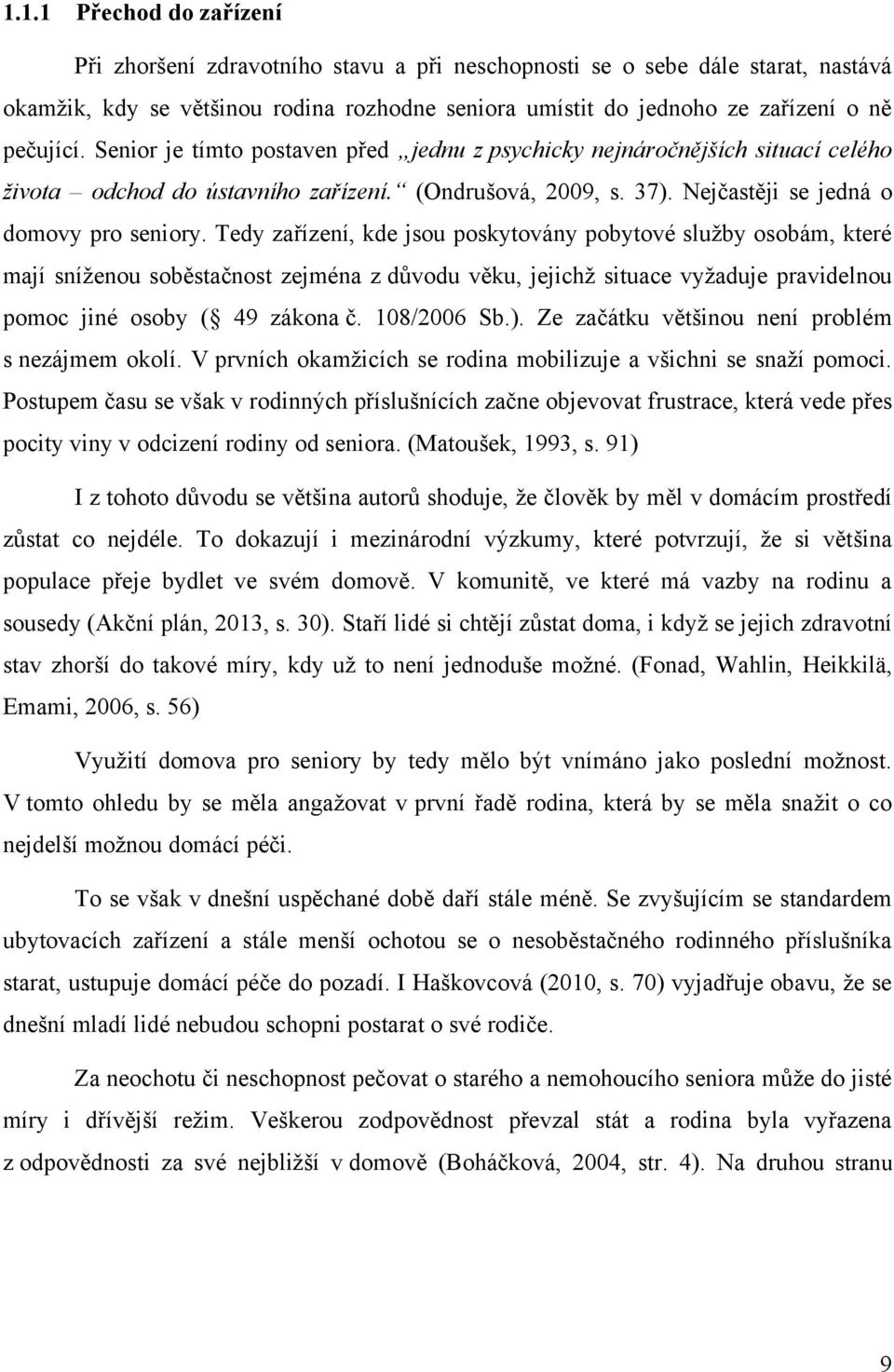 1.1.1 Přechod do zařízení

Při zhoršení zdravotního stavu a při neschopnosti se o sebe dále starat, nastává okamžik, kdy se většinou rodina rozhodne seniora umístit do jednoho ze zařízení o ně pečující. Senior je tímto postaven před „jednu z psychicky nejnáročnějších situací celého života – odchod do ústavního zařízení.“ (Ondrušová, 2009, s. 37). Nejčastěji se jedná o domovy pro seniory. Tedy zařízení, kde jsou poskytovány pobytové služby osobám, které mají sníženou soběstačnost zejména z důvodu věku, jejichž situace vyžaduje pravidelnou pomoc jiné osoby ( 49 zákona č. 108/2006 Sb.). Ze začátku většinou není problém s nezájmem okolí. V prvních okamžicích se rodina mobilizuje a všichni se snaží pomoci. Postupem času se však v rodinných příslušnících začne objevovat frustrace, která vede přes pocity viny v odcizení rodiny od seniora. (Matoušek, 1993, s. 91)

I z tohoto důvodu se většina autorů shoduje, že člověk by měl v domácím prostředí zůstat co nejdéle. To dokazují i mezinárodní výzkumy, které potvrzují, že si většina populace přeje bydlet ve svém domově. V komunitě, ve které má vazby na rodinu a sousedy (Akční plán, 2013, s. 30). Staří lidé si chtějí zůstat doma, i když se jejich zdravotní stav zhorší do takové míry, kdy už to není jednoduše možné. (Fonad, Wahlin, Heikkilä, Emami, 2006, s. 56)

Využití domova pro seniory by tedy mělo být vnímáno jako poslední možnost. V tomto ohledu by se měla angažovat v první řadě rodina, která by se měla snažit o co nejdelší možnou domácí péči.

To se však v dnešní uspěchané době daří stále méně. Se zvyšujícím se standardem ubytovacích zařízení a stále menší ochotou se o nesoběstačného rodinného příslušníka starat, ustupuje domácí péče do pozadí. I Haškovcová (2010, s. 70) vyjadřuje obavu, že se dnešní mladí lidé nebudou schopni postarat o své rodiče.

Za neochotu či neschopnost pečovat o starého a nemohoucího seniora může do jisté míry i dřívější režim. Veškerou zodpovědnost převzal stát a rodina byla vyřazena z odpovědnosti za své nejbližší v domově (Boháčková, 2004, str. 4). Na druhou stranu

9